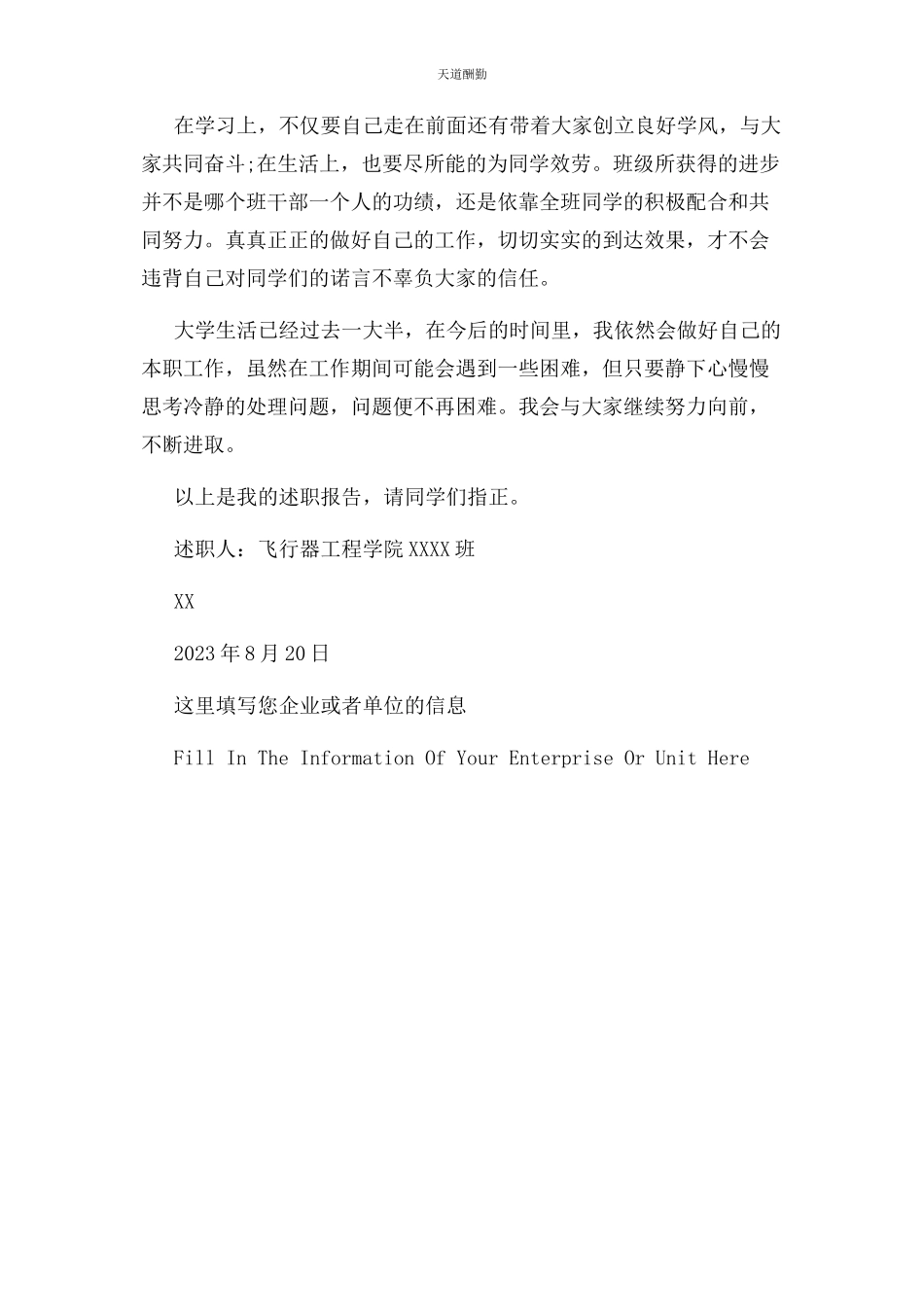 天道酬勤

在学习上，不仅要自己走在前面还有带着大家创立良好学风，与大家共同奋斗;在生活上，也要尽所能的为同学效劳。班级所获得的进步并不是哪个班干部一个人的功绩，还是依靠全班同学的积极配合和共同努力。真真正正的做好自己的工作，切切实实的到达效果，才不会违背自己对同学们的诺言不辜负大家的信任。

大学生活已经过去一大半，在今后的时间里，我依然会做好自己的本职工作，虽然在工作期间可能会遇到一些困难，但只要静下心慢慢思考冷静的处理问题，问题便不再困难。我会与大家继续努力向前，不断进取。

以上是我的述职报告，请同学们指正。

述职人：飞行器工程学院XXXX班

XX

2023年8月20日

这里填写您企业或者单位的信息

Fill In The Information Of Your Enterprise Or Unit Here